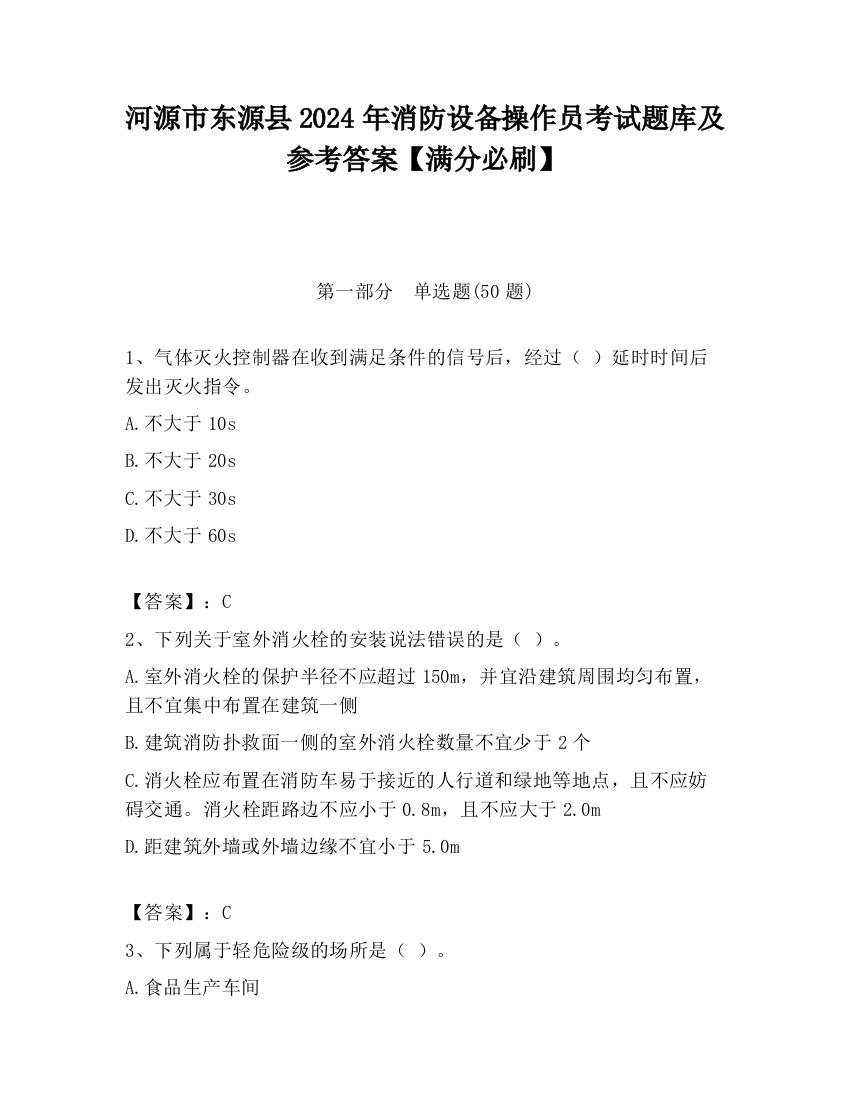 河源市东源县2024年消防设备操作员考试题库及参考答案【满分必刷】

第一部分　单选题(50题)

1、气体灭火控制器在收到满足条件的信号后，经过（ ）延时时间后发出灭火指令。

A.不大于10s

B.不大于20s

C.不大于30s

D.不大于60s

【答案】：C

2、下列关于室外消火栓的安装说法错误的是（ ）。

A.室外消火栓的保护半径不应超过150m，并宜沿建筑周围均匀布置，且不宜集中布置在建筑一侧

B.建筑消防扑救面一侧的室外消火栓数量不宜少于2个

C.消火栓应布置在消防车易于接近的人行道和绿地等地点，且不应妨碍交通。消火栓距路边不应小于0.8m，且不应大于2.0m

D.距建筑外墙或外墙边缘不宜小于5.0m

【答案】：C

3、下列属于轻危险级的场所是（ ）。

A.食品生产车间